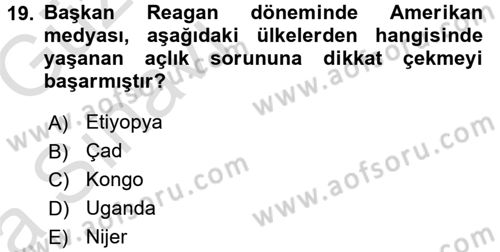 19. Başkan Reagan döneminde Amerikan medyası, aşağıdaki ülkelerden hangisinde yaşanan açlık sorununa dikkat çekmeyi başarmıştır?

A) Etiyopya
B) Çad
C) Kongo
D) Uganda
E) Nijer

www.aofsoru.com